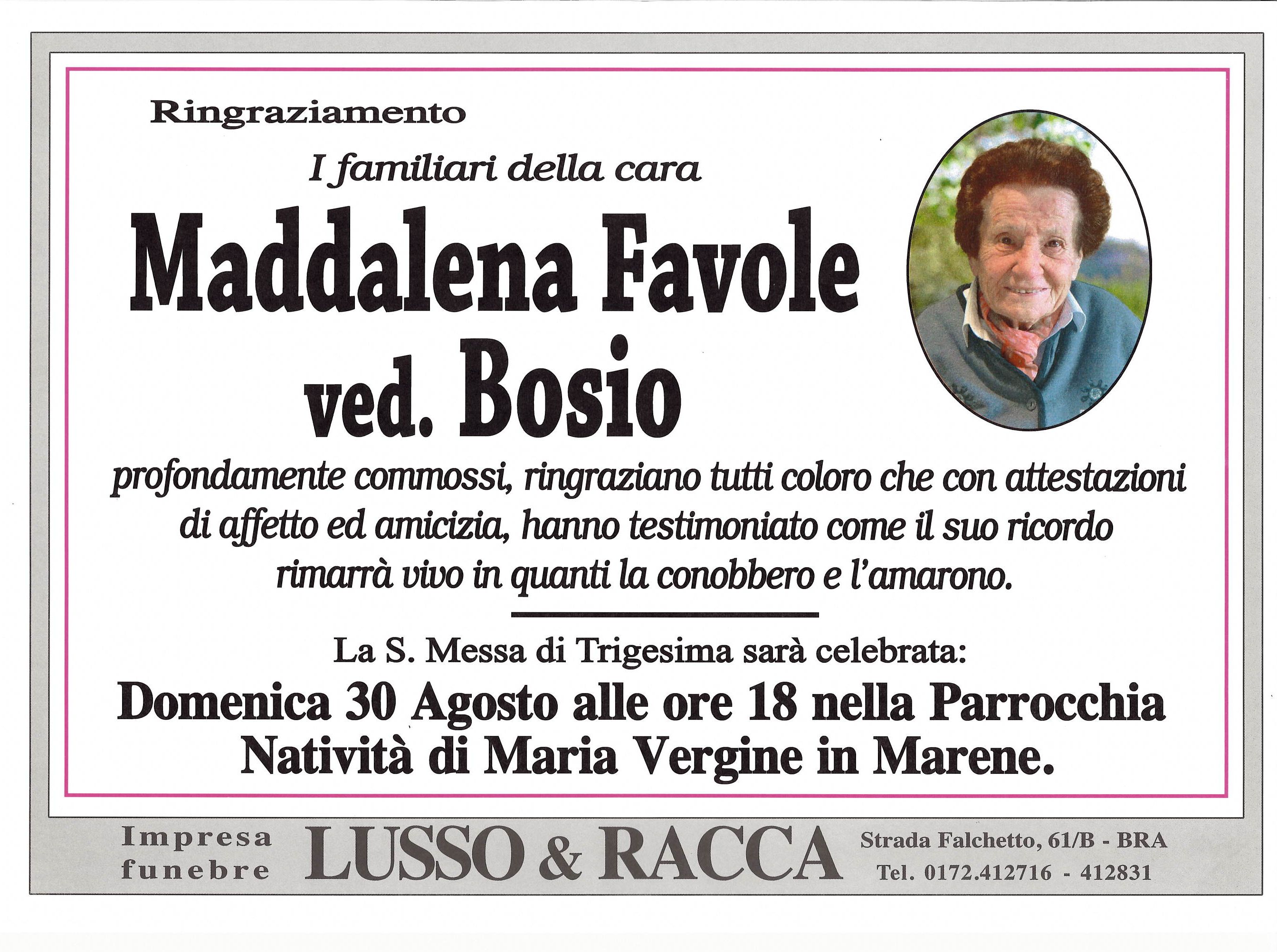 Ringraziamento

I familiari della cara

Maddalena Favole ved. Bosio

profondamente commossi, ringraziano tutti coloro che con attestazioni di affetto ed amicizia, hanno testimoniato come il suo ricordo rimarrà vivo in quanti la conobbero e l'amarono.

La S. Messa di Trigesima sarà celebrata:

Domenica 30 Agosto alle ore 18 nella Parrocchia Natività di Maria Vergine in Marene.

Impresa funebre

LUSSO & RACCA

Strada Falchetto, 61/B - BRA
Tel. 0172.412716 - 412831